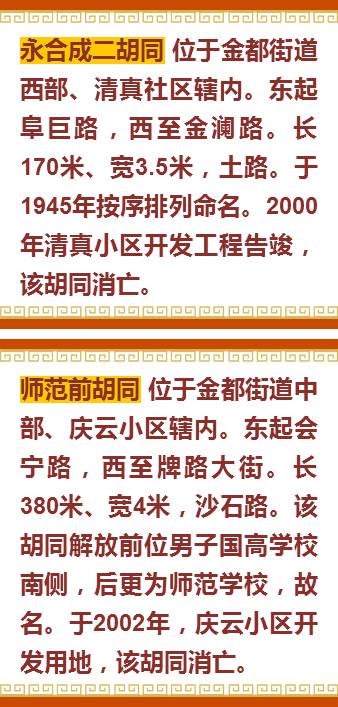 永合成二胡同 位于金都街道西部、清真社区辖内。东起阜巨路，西至金澜路。长170米、宽3.5米，土路。于1945年按序排列命名。2000年清真小区开发工程告竣，该胡同消亡。

师范前胡同 位于金都街道中部、庆云小区辖内。东起会宁路，西至牌路大街。长380米、宽4米，沙石路。该胡同解放前位男子国高学校南侧，后更为师范学校，故名。于2002年，庆云小区开发用地，该胡同消亡。